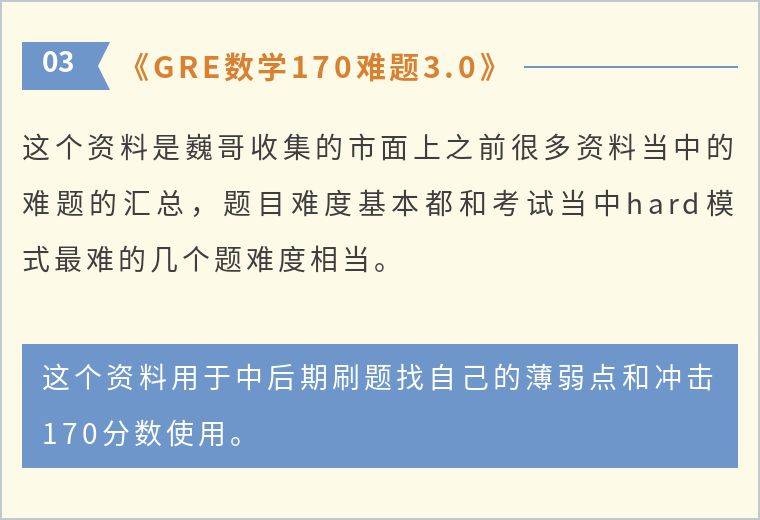 03

《GRE数学170难题3.0》

这个资料是巍哥收集的市面上之前很多资料当中的难题的汇总，题目难度基本都和考试当中hard模式最难的几个题难度相当。

这个资料用于中后期刷题找自己的薄弱点和冲击170分数使用。